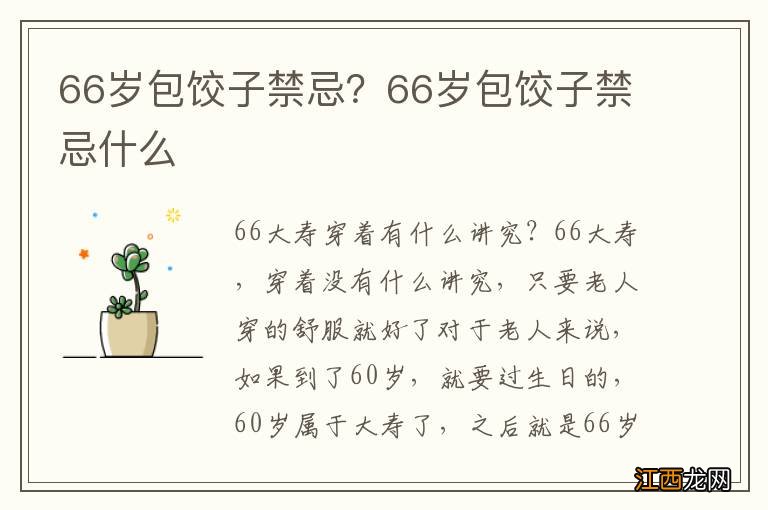 66岁包饺子禁忌？66岁包饺子禁忌什么

66大寿穿着有什么讲究？66大寿，穿着没有什么讲究，只要老人穿的舒服就好了对于老人来说，如果到了60岁，就要过生日的，60岁属于大寿了，之后就是66岁

江西龙网